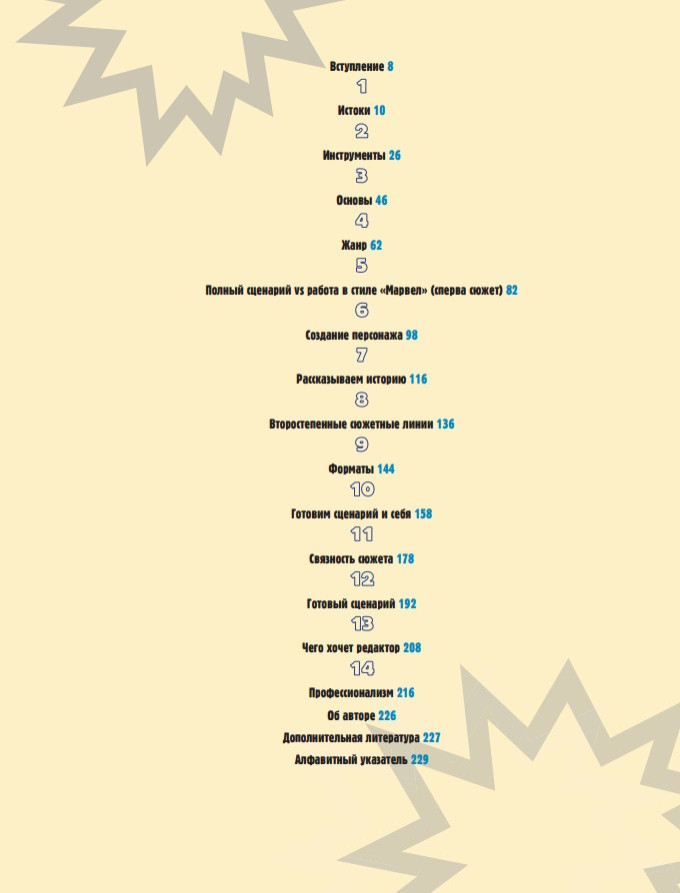 Вступление 8

1

Истоки 10

2

Инструменты 26

3

Основы 46

4

Жанр 62

5

Полный сценарий vs работа в стиле «Марвел» (сперва сюжет) 82

6

Создание персонажа 98

7

Рассказываем историю 116

8

Второстепенные сюжетные линии 136

9

Форматы 144

10

Готовим сценарий и себя 158

11

Связность сюжета 178

12

Готовый сценарий 192

13

Чего хочет редактор 208

14

Профессионализм 216

Об авторе 226

Дополнительная литература 227

Алфавитный указатель 229